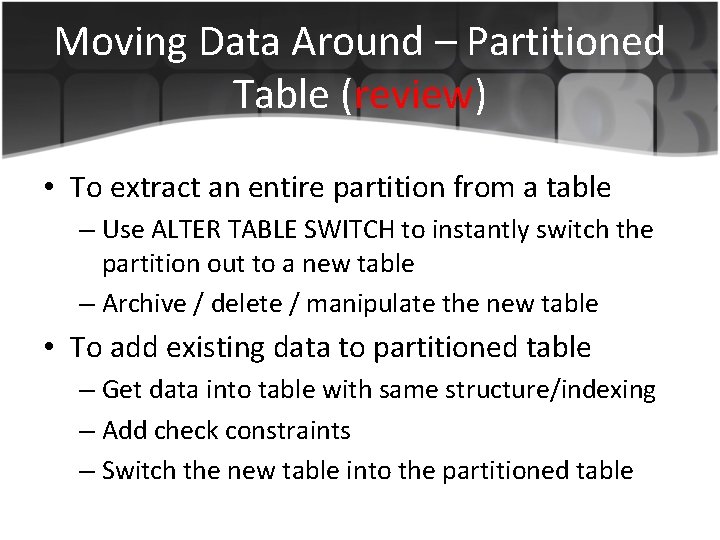 Moving Data Around – Partitioned Table (review)

• To extract an entire partition from a table
  – Use ALTER TABLE SWITCH to instantly switch the partition out to a new table
  – Archive / delete / manipulate the new table
• To add existing data to partitioned table
  – Get data into table with same structure/indexing
  – Add check constraints
  – Switch the new table into the partitioned table